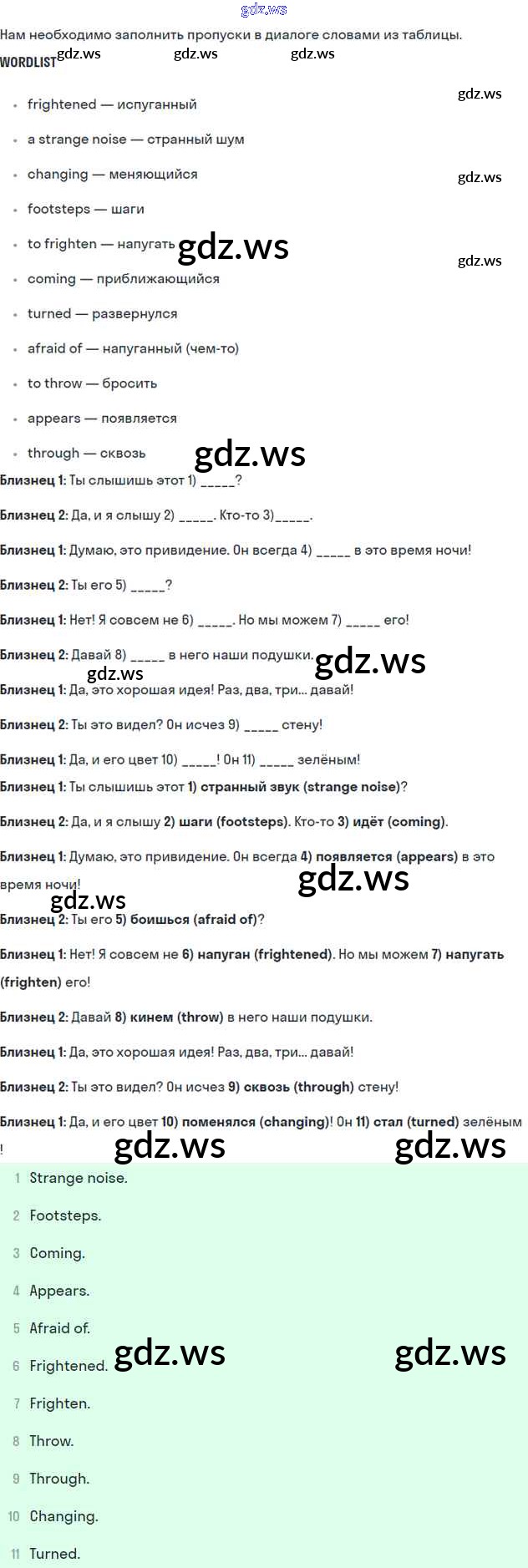 Нам необходимо заполнить пропуски в диалоге словами из таблицы.

WORDLIST

• frightened — испуганный
• a strange noise — странный шум
• changing — меняющийся
• footsteps — шаги
• to frighten — напугать
• coming — приближающийся
• turned — развернулся
• afraid of — напуганный (чем-то)
• to throw — бросить
• appears — появляется
• through — сквозь

Близнец 1: Ты слышишь этот 1) ____?

Близнец 2: Да, и я слышу 2) ____. Кто-то 3)____.

Близнец 1: Думаю, это привидение. Он всегда 4) ____ в это время ночи!

Близнец 2: Ты его 5) ____?

Близнец 1: Нет! Я совсем не 6) ____. Но мы можем 7) ____ его!

Близнец 2: Давай 8) ____ в него наши подушки.

Близнец 1: Да, это хорошая идея! Раз, два, три... давай!

Близнец 2: Ты это видел? Он исчез 9) ____ стену!

Близнец 1: Да, и его цвет 10) ____! Он 11) ____ зелёным!

Близнец 1: Ты слышишь этот 1) странный звук (strange noise)?

Близнец 2: Да, и я слышу 2) шаги (footsteps). Кто-то 3) идёт (coming).

Близнец 1: Думаю, это привидение. Он всегда 4) появляется (appears) в это время ночи!

Близнец 2: Ты его 5) боишься (afraid of)?

Близнец 1: Нет! Я совсем не 6) напуган (frightened). Но мы можем 7) напугать (frighten) его!

Близнец 2: Давай 8) кинем (throw) в него наши подушки.

Близнец 1: Да, это хорошая идея! Раз, два, три... давай!

Близнец 2: Ты это видел? Он исчез 9) сквозь (through) стену!

Близнец 1: Да, и его цвет 10) поменялся (changing)! Он 11) стал (turned) зелёным !

1 Strange noise.
2 Footsteps.
3 Coming.
4 Appears.
5 Afraid of.
6 Frightened.
7 Frighten.
8 Throw.
9 Through.
10 Changing.
11 Turned.

gdz.ws